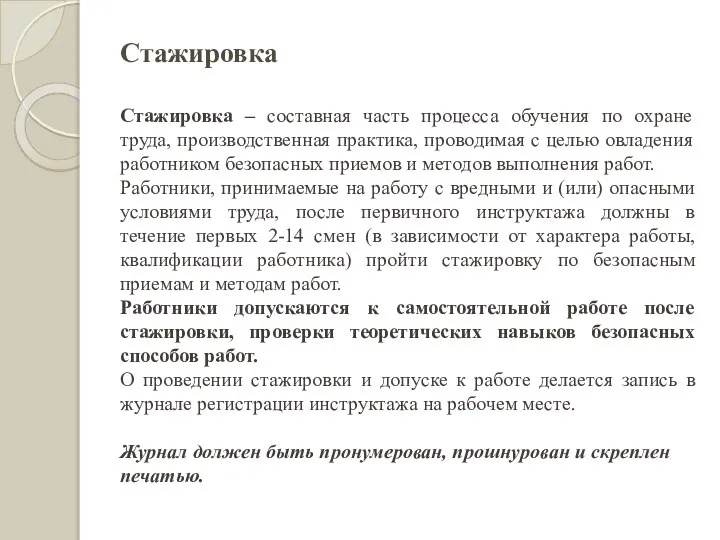 Стажировка

Стажировка – составная часть процесса обучения по охране труда, производственная практика, проводимая с целью овладения работником безопасных приемов и методов выполнения работ.
Работники, принимаемые на работу с вредными и (или) опасными условиями труда, после первичного инструктажа должны в течение первых 2-14 смен (в зависимости от характера работы, квалификации работника) пройти стажировку по безопасным приемам и методам работ.
Работники допускаются к самостоятельной работе после стажировки, проверки теоретических навыков безопасных способов работ.
О проведении стажировки и допуске к работе делается запись в журнале регистрации инструктажа на рабочем месте.

Журнал должен быть пронумерован, прошнурован и скреплен печатью.